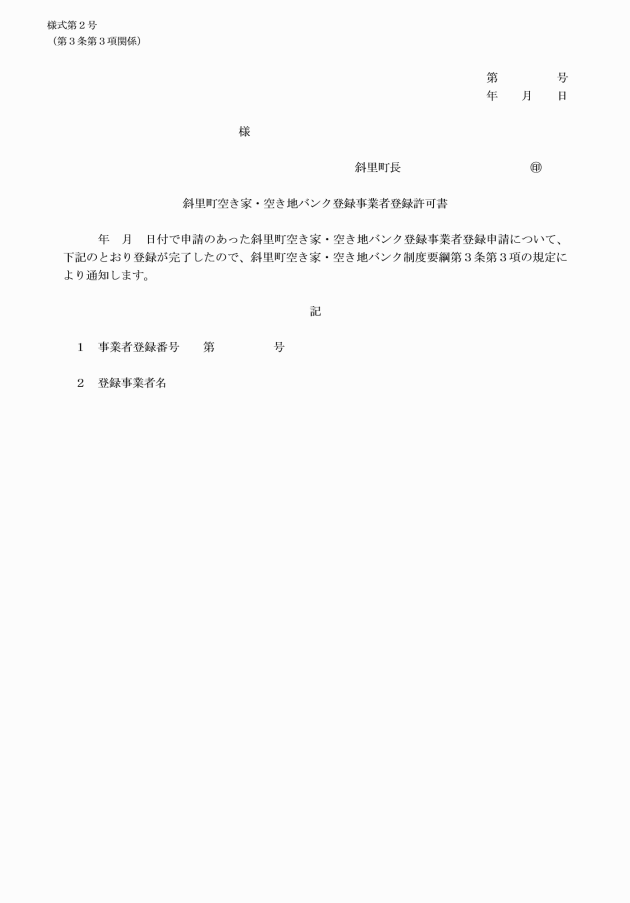 様式第２号
（第３条第３項関係）

第　　　　号
年　　月　　日

様

斜里町長　　　　　　　　　　㊞

斜里町空き家・空き地バンク登録事業者登録許可書

年　月　日付で申請のあった斜里町空き家・空き地バンク登録事業者登録申請について、下記のとおり登録が完了したので、斜里町空き家・空き地バンク制度要綱第３条第３項の規定により通知します。

記

１　事業者登録番号　　第　　　　　号

２　登録事業者名